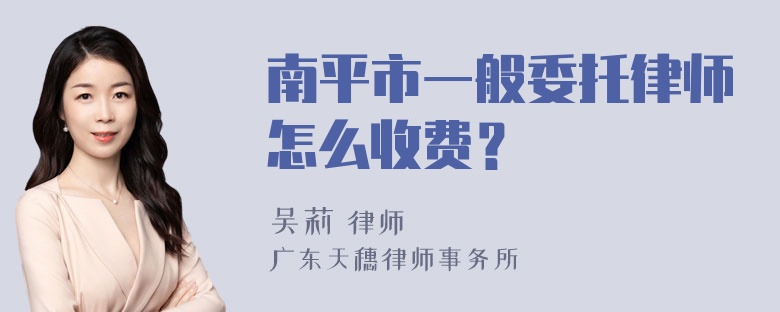 南平市一般委托律师怎么收费？

吴莉 律师
广东天穗律师事务所